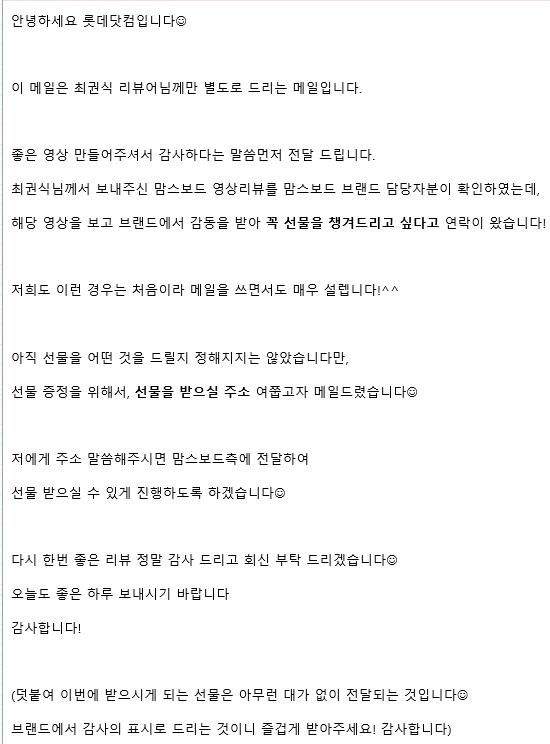 안녕하세요 롯데닷컴입니다☺

이 메일은 최권식 리뷰어님께만 별도로 드리는 메일입니다.

좋은 영상 만들어주셔서 감사하다는 말씀먼저 전달 드립니다.

최권식님께서 보내주신 맘스보드 영상리뷰를 맘스보드 브랜드 담당자분이 확인하였는데,

해당 영상을 보고 브랜드에서 감동을 받아 꼭 선물을 챙겨드리고 싶다고 연락이 왔습니다!

저희도 이런 경우는 처음이라 메일을 쓰면서도 매우 설렙니다!^^

아직 선물을 어떤 것을 드릴지 정해지지는 않았습니다만,

선물 증정을 위해서, 선물을 받으실 주소 여쭙고자 메일드렸습니다☺

저에게 주소 말씀해주시면 맘스보드측에 전달하여

선물 받으실 수 있게 진행하도록 하겠습니다☺

다시 한번 좋은 리뷰 정말 감사 드리고 회신 부탁 드리겠습니다☺

오늘도 좋은 하루 보내시기 바랍니다

감사합니다!

(덧붙여 이번에 받으시게 되는 선물은 아무런 대가 없이 전달되는 것입니다☺

브랜드에서 감사의 표시로 드리는 것이니 즐겁게 받아주세요! 감사합니다)